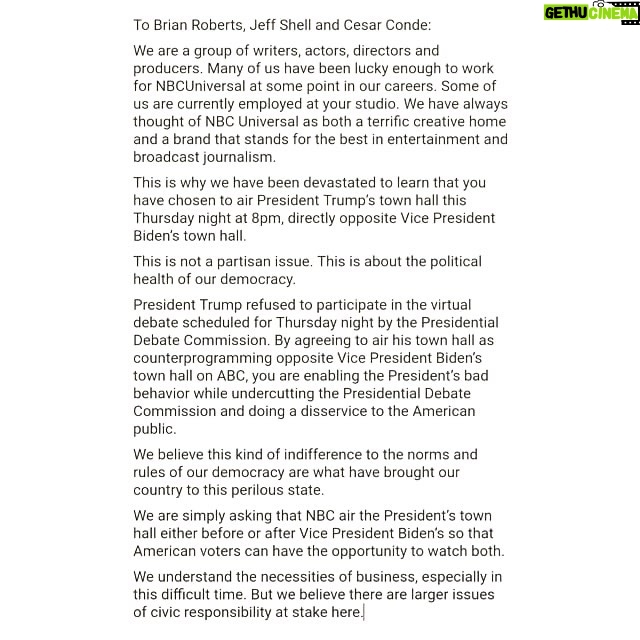 GETHU CINEMA

To Brian Roberts, Jeff Shell and Cesar Conde:

We are a group of writers, actors, directors and producers. Many of us have been lucky enough to work for NBCUniversal at some point in our careers. Some of us are currently employed at your studio. We have always thought of NBC Universal as both a terrific creative home and a brand that stands for the best in entertainment and broadcast journalism.

This is why we have been devastated to learn that you have chosen to air President Trump's town hall this Thursday night at 8pm, directly opposite Vice President Biden's town hall.

This is not a partisan issue. This is about the political health of our democracy.

President Trump refused to participate in the virtual debate scheduled for Thursday night by the Presidential Debate Commission. By agreeing to air his town hall as counterprogramming opposite Vice President Biden's town hall on ABC, you are enabling the President's bad behavior while undercutting the Presidential Debate Commission and doing a disservice to the American public.

We believe this kind of indifference to the norms and rules of our democracy are what have brought our country to this perilous state.

We are simply asking that NBC air the President's town hall either before or after Vice President Biden's so that American voters can have the opportunity to watch both.

We understand the necessities of business, especially in this difficult time. But we believe there are larger issues of civic responsibility at stake here.